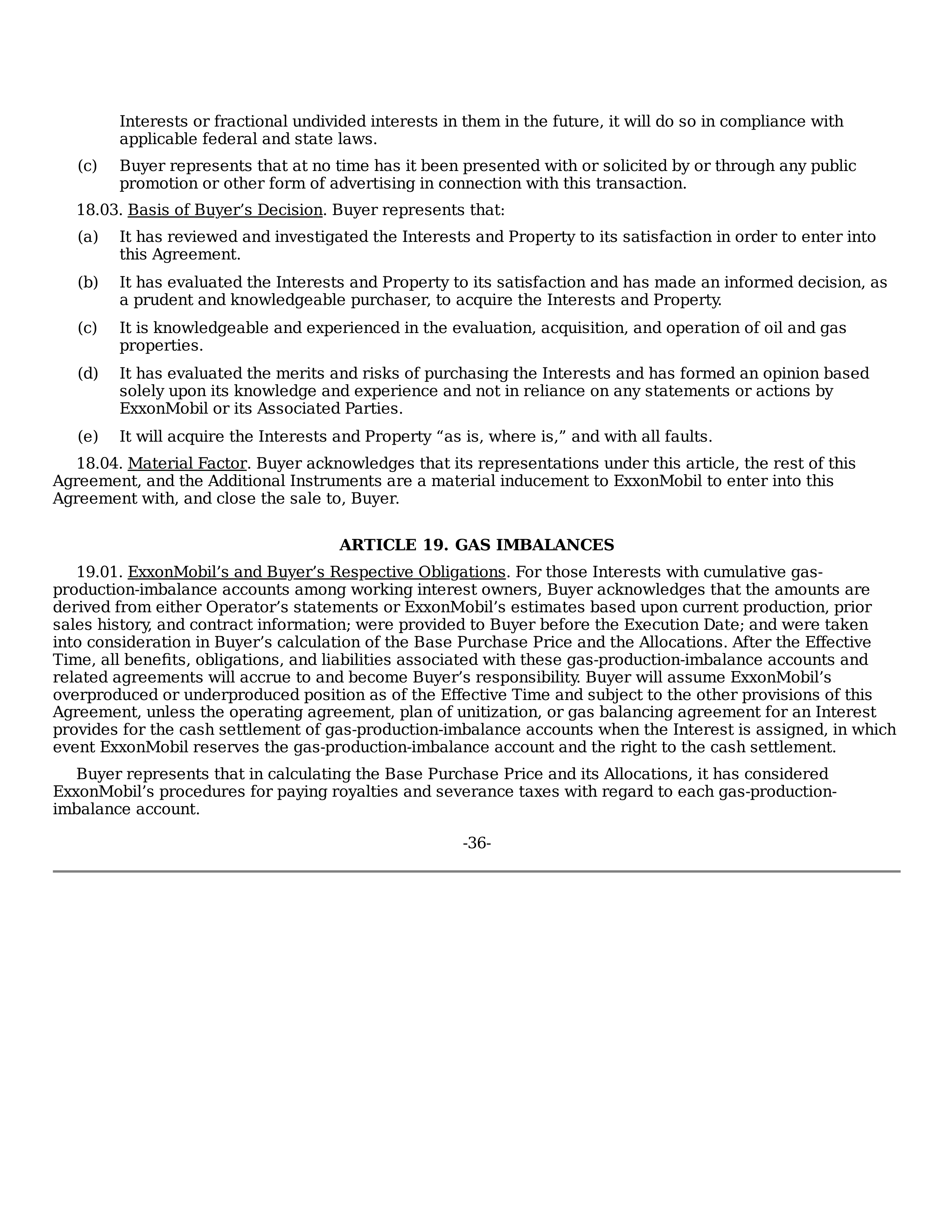 Interests or fractional undivided interests in them in the future, it will do so in compliance with applicable federal and state laws.

(c) Buyer represents that at no time has it been presented with or solicited by or through any public promotion or other form of advertising in connection with this transaction.

18.03. Basis of Buyer’s Decision. Buyer represents that:

(a) It has reviewed and investigated the Interests and Property to its satisfaction in order to enter into this Agreement.

(b) It has evaluated the Interests and Property to its satisfaction and has made an informed decision, as a prudent and knowledgeable purchaser, to acquire the Interests and Property.

(c) It is knowledgeable and experienced in the evaluation, acquisition, and operation of oil and gas properties.

(d) It has evaluated the merits and risks of purchasing the Interests and has formed an opinion based solely upon its knowledge and experience and not in reliance on any statements or actions by ExxonMobil or its Associated Parties.

(e) It will acquire the Interests and Property “as is, where is,” and with all faults.

18.04. Material Factor. Buyer acknowledges that its representations under this article, the rest of this Agreement, and the Additional Instruments are a material inducement to ExxonMobil to enter into this Agreement with, and close the sale to, Buyer.

ARTICLE 19. GAS IMBALANCES

19.01. ExxonMobil’s and Buyer’s Respective Obligations. For those Interests with cumulative gas-production-imbalance accounts among working interest owners, Buyer acknowledges that the amounts are derived from either Operator’s statements or ExxonMobil’s estimates based upon current production, prior sales history, and contract information; were provided to Buyer before the Execution Date; and were taken into consideration in Buyer’s calculation of the Base Purchase Price and the Allocations. After the Effective Time, all benefits, obligations, and liabilities associated with these gas-production-imbalance accounts and related agreements will accrue to and become Buyer’s responsibility. Buyer will assume ExxonMobil’s overproduced or underproduced position as of the Effective Time and subject to the other provisions of this Agreement, unless the operating agreement, plan of unitization, or gas balancing agreement for an Interest provides for the cash settlement of gas-production-imbalance accounts when the Interest is assigned, in which event ExxonMobil reserves the gas-production-imbalance account and the right to the cash settlement.

Buyer represents that in calculating the Base Purchase Price and its Allocations, it has considered ExxonMobil’s procedures for paying royalties and severance taxes with regard to each gas-production-imbalance account.

-36-